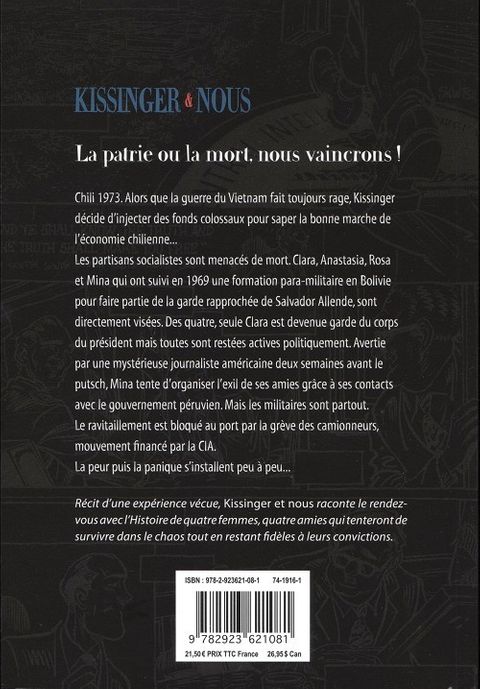 KISSINGER & NOUS

La patrie ou la mort, nous vaincrons !

Chili 1973. Alors que la guerre du Vietnam fait toujours rage, Kissinger décide d'injecter des fonds colossaux pour saper la bonne marche de l'économie chilienne...
Les partisans socialistes sont menacés de mort. Clara, Anastasia, Rosa et Mina qui ont suivi en 1969 une formation para-militaire en Bolivie pour faire partie de la garde rapprochée de Salvador Allende, sont directement visées. Des quatre, seule Clara est devenue garde du corps du président mais toutes sont restées actives politiquement. Avertie par une mystérieuse journaliste américaine deux semaines avant le putsch, Mina tente d'organiser l'exil de ses amies grâce à ses contacts avec le gouvernement péruvien. Mais les militaires sont partout.
Le ravitaillement est bloqué au port par la grève des camionneurs, mouvement financé par la CIA.
La peur puis la panique s'installent peu à peu...

Récit d'une expérience vécue, Kissinger et nous raconte le rendez-vous avec l'Histoire de quatre femmes, quatre amies qui tenteront de survivre dans le chaos tout en restant fidèles à leurs convictions.

ISBN : 978-2-923621-08-1 74-1916-1

9 782923 621081

21,50 € PRIX TTC France 26,95 $ Can